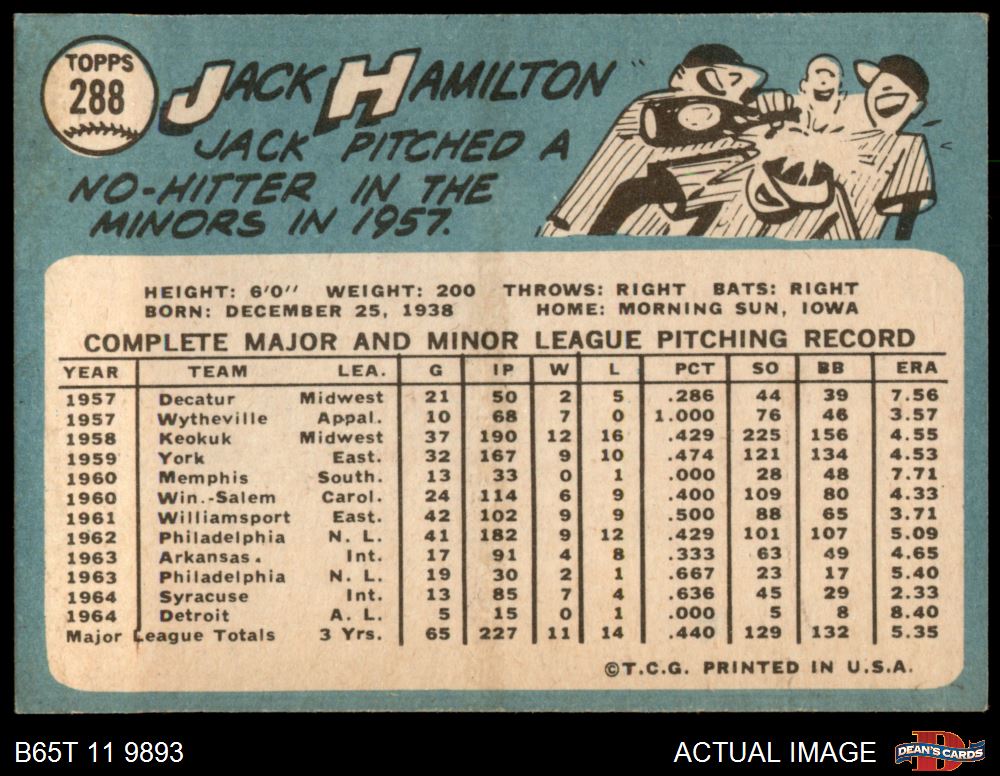 TOPPS
288

JACK HAMILTON

JACK PITCHED A NO-HITTER IN THE MINORS IN 1957.

HEIGHT: 6'0" WEIGHT: 200 THROWS: RIGHT BATS: RIGHT
BORN: DECEMBER 25, 1938 HOME: MORNING SUN, IOWA

COMPLETE MAJOR AND MINOR LEAGUE PITCHING RECORD

| YEAR | TEAM | LEA. | G | IP | W | L | PCT | SO | BB | ERA |
|---|---|---|---|---|---|---|---|---|---|---|
| 1957 | Decatur | Midwest | 21 | 50 | 2 | 5 | .286 | 44 | 39 | 7.56 |
| 1957 | Wytheville | Appal. | 10 | 68 | 7 | 0 | 1.000 | 76 | 46 | 3.57 |
| 1958 | Keokuk | Midwest | 37 | 190 | 12 | 16 | .429 | 225 | 156 | 4.55 |
| 1959 | York | East. | 32 | 167 | 9 | 10 | .474 | 121 | 134 | 4.53 |
| 1960 | Memphis | South. | 13 | 33 | 0 | 1 | .000 | 28 | 48 | 7.71 |
| 1960 | Win.-Salem | Carol. | 24 | 114 | 6 | 9 | .400 | 109 | 80 | 4.33 |
| 1961 | Williamsport | East. | 42 | 102 | 9 | 9 | .500 | 88 | 65 | 3.71 |
| 1962 | Philadelphia | N. L. | 41 | 182 | 9 | 12 | .429 | 101 | 107 | 5.09 |
| 1963 | Arkansas. | Int. | 17 | 91 | 4 | 8 | .333 | 63 | 49 | 4.65 |
| 1963 | Philadelphia | N. L. | 19 | 30 | 2 | 1 | .667 | 23 | 17 | 5.40 |
| 1964 | Syracuse | Int. | 13 | 85 | 7 | 4 | .636 | 45 | 29 | 2.33 |
| 1964 | Detroit | A. L. | 5 | 15 | 0 | 1 | .000 | 5 | 8 | 8.40 |
| Major League Totals | | 3 Yrs. | 65 | 227 | 11 | 14 | .440 | 129 | 132 | 5.35 |

©T.C.G. PRINTED IN U.S.A.

B65T 11 9893

ACTUAL IMAGE

DEAN'S CARDS